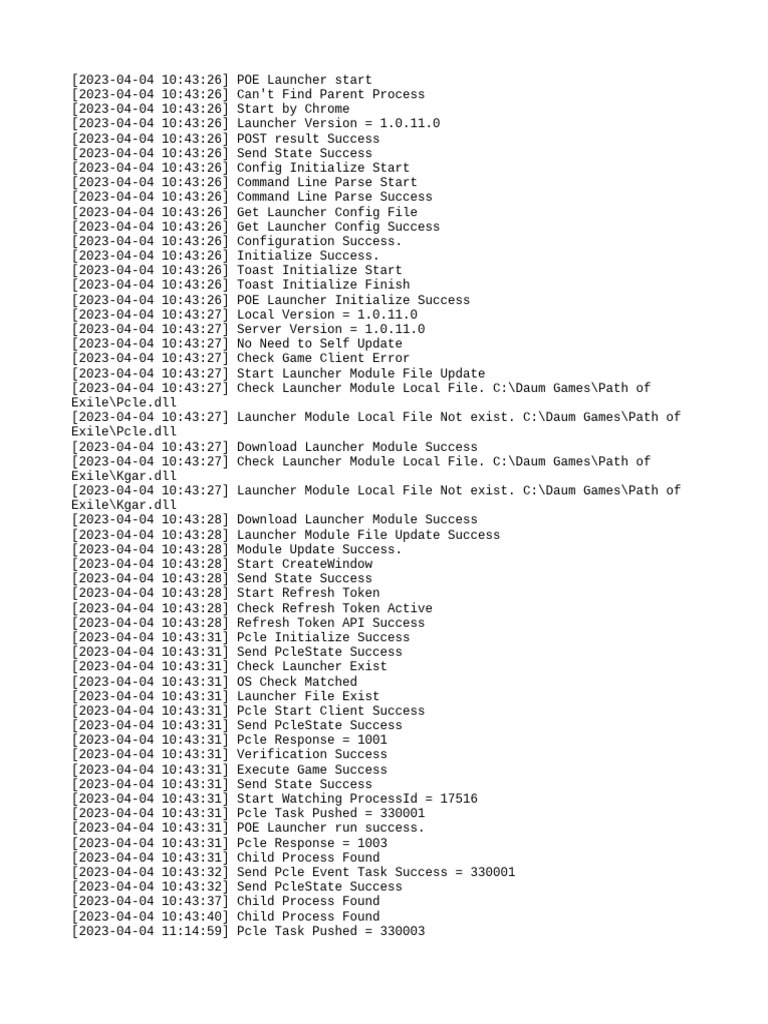 [2023-04-04 10:43:26] POE Launcher start
[2023-04-04 10:43:26] Can't Find Parent Process
[2023-04-04 10:43:26] Start by Chrome
[2023-04-04 10:43:26] Launcher Version = 1.0.11.0
[2023-04-04 10:43:26] POST result Success
[2023-04-04 10:43:26] Send State Success
[2023-04-04 10:43:26] Config Initialize Start
[2023-04-04 10:43:26] Command Line Parse Start
[2023-04-04 10:43:26] Command Line Parse Success
[2023-04-04 10:43:26] Get Launcher Config File
[2023-04-04 10:43:26] Get Launcher Config Success
[2023-04-04 10:43:26] Configuration Success.
[2023-04-04 10:43:26] Initialize Success.
[2023-04-04 10:43:26] Toast Initialize Start
[2023-04-04 10:43:26] Toast Initialize Finish
[2023-04-04 10:43:26] POE Launcher Initialize Success
[2023-04-04 10:43:27] Local Version = 1.0.11.0
[2023-04-04 10:43:27] Server Version = 1.0.11.0
[2023-04-04 10:43:27] No Need to Self Update
[2023-04-04 10:43:27] Check Game Client Error
[2023-04-04 10:43:27] Start Launcher Module File Update
[2023-04-04 10:43:27] Check Launcher Module Local File. C:\Daum Games\Path of Exile\Pcle.dll
[2023-04-04 10:43:27] Launcher Module Local File Not exist. C:\Daum Games\Path of Exile\Pcle.dll
[2023-04-04 10:43:27] Download Launcher Module Success
[2023-04-04 10:43:27] Check Launcher Module Local File. C:\Daum Games\Path of Exile\Kgar.dll
[2023-04-04 10:43:27] Launcher Module Local File Not exist. C:\Daum Games\Path of Exile\Kgar.dll
[2023-04-04 10:43:28] Download Launcher Module Success
[2023-04-04 10:43:28] Launcher Module File Update Success
[2023-04-04 10:43:28] Module Update Success.
[2023-04-04 10:43:28] Start CreateWindow
[2023-04-04 10:43:28] Send State Success
[2023-04-04 10:43:28] Start Refresh Token
[2023-04-04 10:43:28] Check Refresh Token Active
[2023-04-04 10:43:28] Refresh Token API Success
[2023-04-04 10:43:31] Pcle Initialize Success
[2023-04-04 10:43:31] Send PcleState Success
[2023-04-04 10:43:31] Check Launcher Exist
[2023-04-04 10:43:31] OS Check Matched
[2023-04-04 10:43:31] Launcher File Exist
[2023-04-04 10:43:31] Pcle Start Client Success
[2023-04-04 10:43:31] Send PcleState Success
[2023-04-04 10:43:31] Pcle Response = 1001
[2023-04-04 10:43:31] Verification Success
[2023-04-04 10:43:31] Execute Game Success
[2023-04-04 10:43:31] Send State Success
[2023-04-04 10:43:31] Start Watching ProcessId = 17516
[2023-04-04 10:43:31] Pcle Task Pushed = 330001
[2023-04-04 10:43:31] POE Launcher run success.
[2023-04-04 10:43:31] Pcle Response = 1003
[2023-04-04 10:43:31] Child Process Found
[2023-04-04 10:43:32] Send Pcle Event Task Success = 330001
[2023-04-04 10:43:32] Send PcleState Success
[2023-04-04 10:43:37] Child Process Found
[2023-04-04 10:43:40] Child Process Found
[2023-04-04 11:14:59] Pcle Task Pushed = 330003